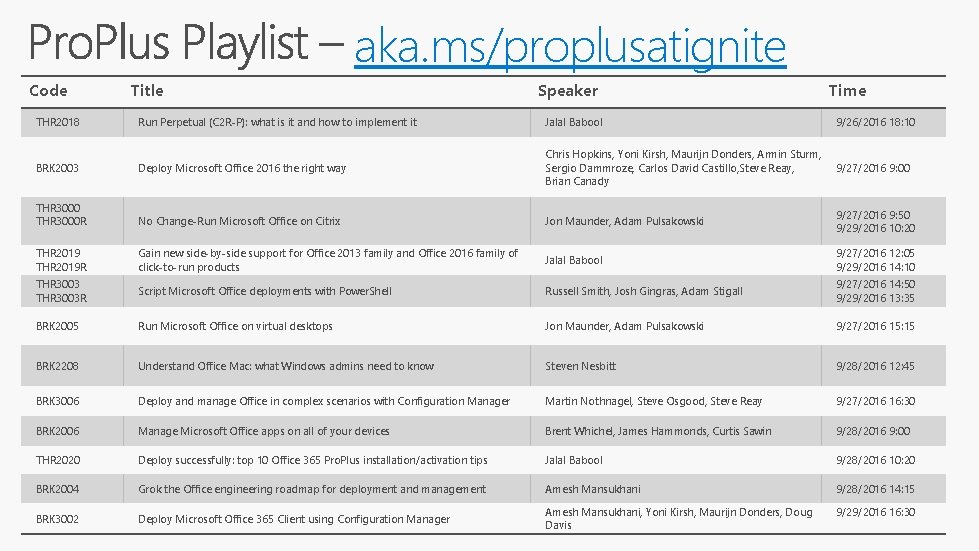 ProPlus Playlist – aka.ms/proplusatignite

| Code | Title | Speaker | Time |
|---|---|---|---|
| THR2018 | Run Perpetual (C2R-P): what is it and how to implement it | Jalal Babool | 9/26/2016 18:10 |
| BRK2003 | Deploy Microsoft Office 2016 the right way | Chris Hopkins, Yoni Kirsh, Maurijn Donders, Armin Sturm, Sergio Dammroze, Carlos David Castillo,Steve Reay, Brian Canady | 9/27/2016 9:00 |
| THR3000 THR3000R | No Change-Run Microsoft Office on Citrix | Jon Maunder, Adam Pulsakowski | 9/27/2016 9:50 9/29/2016 10:20 |
| THR2019 THR2019R | Gain new side-by-side support for Office 2013 family and Office 2016 family of click-to-run products | Jalal Babool | 9/27/2016 12:05 9/29/2016 14:10 |
| THR3003 THR3003R | Script Microsoft Office deployments with PowerShell | Russell Smith, Josh Gingras, Adam Stigall | 9/27/2016 14:50 9/29/2016 13:35 |
| BRK2005 | Run Microsoft Office on virtual desktops | Jon Maunder, Adam Pulsakowski | 9/27/2016 15:15 |
| BRK2208 | Understand Office Mac: what Windows admins need to know | Steven Nesbitt | 9/28/2016 12:45 |
| BRK3006 | Deploy and manage Office in complex scenarios with Configuration Manager | Martin Nothnagel, Steve Osgood, Steve Reay | 9/27/2016 16:30 |
| BRK2006 | Manage Microsoft Office apps on all of your devices | Brent Whichel, James Hammonds, Curtis Sawin | 9/28/2016 9:00 |
| THR2020 | Deploy successfully: top 10 Office 365 ProPlus installation/activation tips | Jalal Babool | 9/28/2016 10:20 |
| BRK2004 | Grok the Office engineering roadmap for deployment and management | Amesh Mansukhani | 9/28/2016 14:15 |
| BRK3002 | Deploy Microsoft Office 365 Client using Configuration Manager | Amesh Mansukhani, Yoni Kirsh, Maurijn Donders, Doug Davis | 9/29/2016 16:30 |